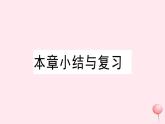 本章小结与复习